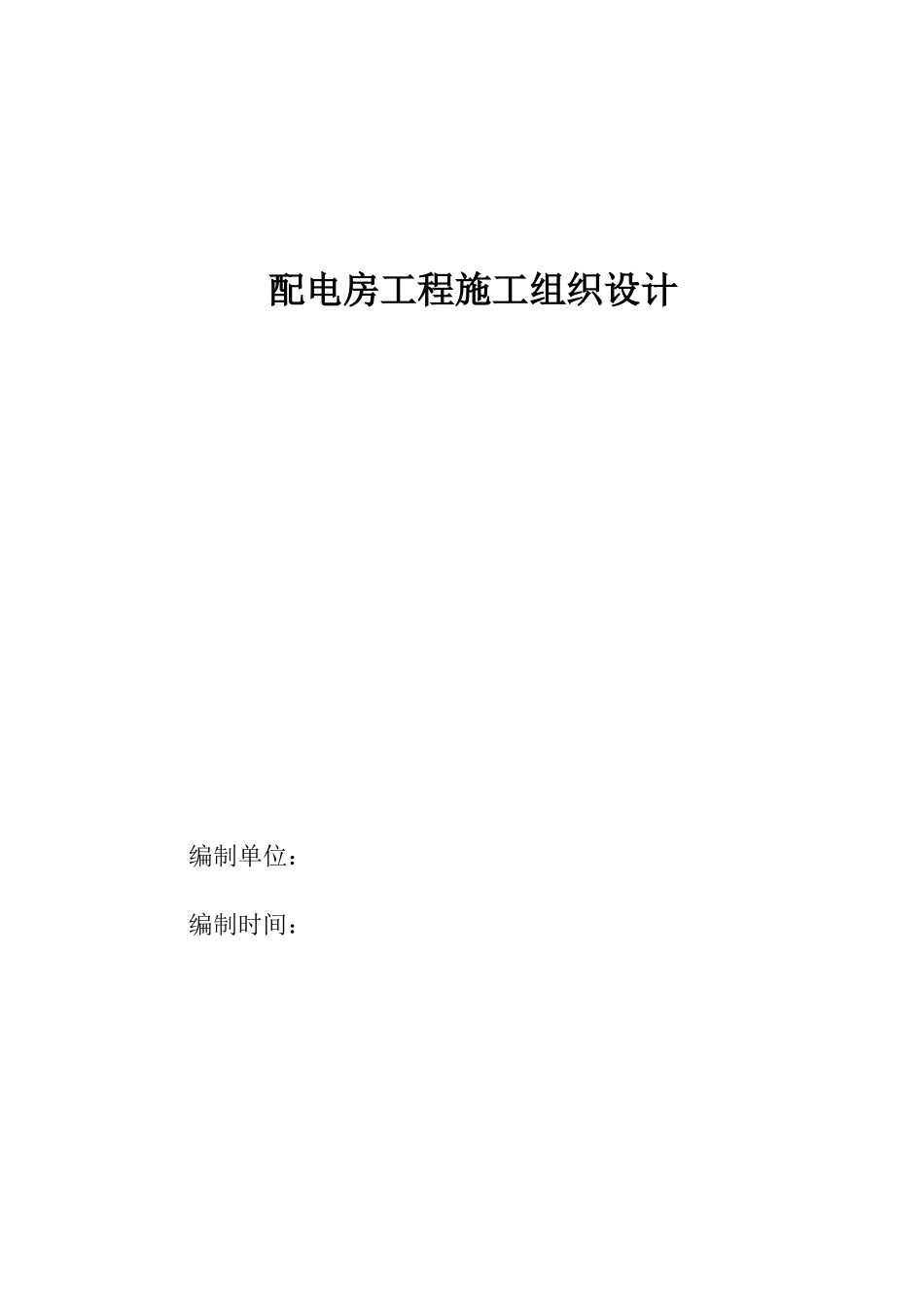 配电房工程施工组织设计

编制单位：

编制时间：